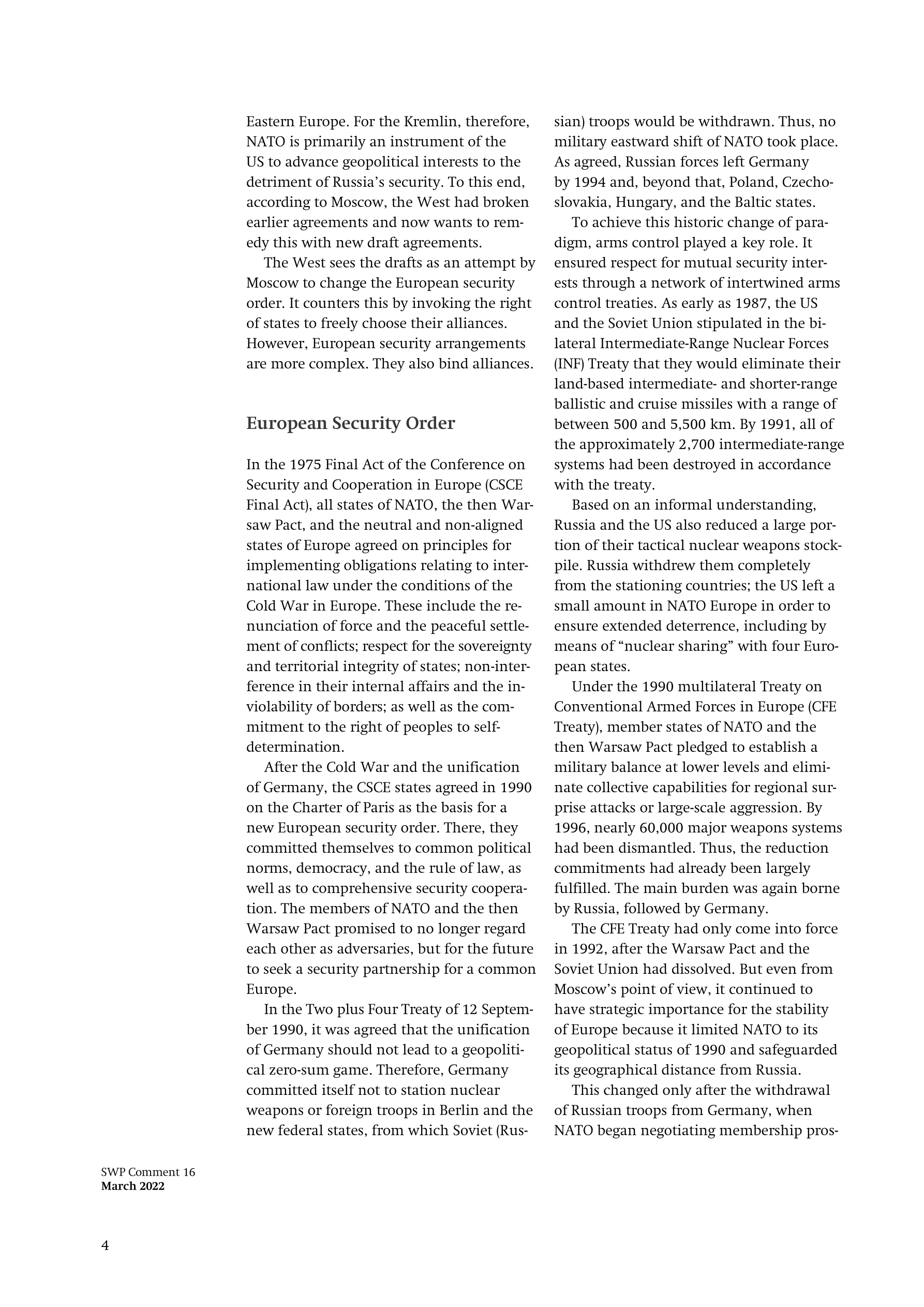 Eastern Europe. For the Kremlin, therefore, NATO is primarily an instrument of the US to advance geopolitical interests to the detriment of Russia's security. To this end, according to Moscow, the West had broken earlier agreements and now wants to remedy this with new draft agreements.

The West sees the drafts as an attempt by Moscow to change the European security order. It counters this by invoking the right of states to freely choose their alliances. However, European security arrangements are more complex. They also bind alliances.

European Security Order

In the 1975 Final Act of the Conference on Security and Cooperation in Europe (CSCE Final Act), all states of NATO, the then Warsaw Pact, and the neutral and non-aligned states of Europe agreed on principles for implementing obligations relating to international law under the conditions of the Cold War in Europe. These include the renunciation of force and the peaceful settlement of conflicts; respect for the sovereignty and territorial integrity of states; non-interference in their internal affairs and the inviolability of borders; as well as the commitment to the right of peoples to self-determination.

After the Cold War and the unification of Germany, the CSCE states agreed in 1990 on the Charter of Paris as the basis for a new European security order. There, they committed themselves to common political norms, democracy, and the rule of law, as well as to comprehensive security cooperation. The members of NATO and the then Warsaw Pact promised to no longer regard each other as adversaries, but for the future to seek a security partnership for a common Europe.

In the Two plus Four Treaty of 12 September 1990, it was agreed that the unification of Germany should not lead to a geopolitical zero-sum game. Therefore, Germany committed itself not to station nuclear weapons or foreign troops in Berlin and the new federal states, from which Soviet (Russian) troops would be withdrawn. Thus, no military eastward shift of NATO took place. As agreed, Russian forces left Germany by 1994 and, beyond that, Poland, Czechoslovakia, Hungary, and the Baltic states.

To achieve this historic change of paradigm, arms control played a key role. It ensured respect for mutual security interests through a network of intertwined arms control treaties. As early as 1987, the US and the Soviet Union stipulated in the bilateral Intermediate-Range Nuclear Forces (INF) Treaty that they would eliminate their land-based intermediate- and shorter-range ballistic and cruise missiles with a range of between 500 and 5,500 km. By 1991, all of the approximately 2,700 intermediate-range systems had been destroyed in accordance with the treaty.

Based on an informal understanding, Russia and the US also reduced a large portion of their tactical nuclear weapons stockpile. Russia withdrew them completely from the stationing countries; the US left a small amount in NATO Europe in order to ensure extended deterrence, including by means of "nuclear sharing" with four European states.

Under the 1990 multilateral Treaty on Conventional Armed Forces in Europe (CFE Treaty), member states of NATO and the then Warsaw Pact pledged to establish a military balance at lower levels and eliminate collective capabilities for regional surprise attacks or large-scale aggression. By 1996, nearly 60,000 major weapons systems had been dismantled. Thus, the reduction commitments had already been largely fulfilled. The main burden was again borne by Russia, followed by Germany.

The CFE Treaty had only come into force in 1992, after the Warsaw Pact and the Soviet Union had dissolved. But even from Moscow's point of view, it continued to have strategic importance for the stability of Europe because it limited NATO to its geopolitical status of 1990 and safeguarded its geographical distance from Russia.

This changed only after the withdrawal of Russian troops from Germany, when NATO began negotiating membership pros-

SWP Comment 16
March 2022

4